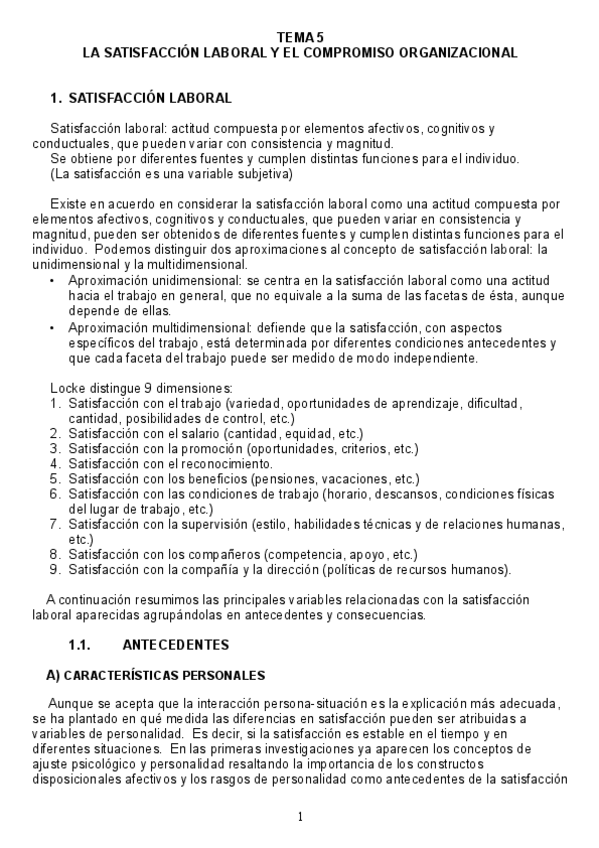 TEMA 5
LA SATISFACCIÓN LABORAL Y EL COMPROMISO ORGANIZACIONAL

1. SATISFACCIÓN LABORAL

Satisfacción laboral: actitud compuesta por elementos afectivos, cognitivos y conductuales, que pueden variar con consistencia y magnitud.
Se obtiene por diferentes fuentes y cumplen distintas funciones para el individuo.
(La satisfacción es una variable subjetiva)

Existe en acuerdo en considerar la satisfacción laboral como una actitud compuesta por elementos afectivos, cognitivos y conductuales, que pueden variar en consistencia y magnitud, pueden ser obtenidos de diferentes fuentes y cumplen distintas funciones para el individuo. Podemos distinguir dos aproximaciones al concepto de satisfacción laboral: la unidimensional y la multidimensional.
• Aproximación unidimensional: se centra en la satisfacción laboral como una actitud hacia el trabajo en general, que no equivale a la suma de las facetas de ésta, aunque depende de ellas.
• Aproximación multidimensional: defiende que la satisfacción, con aspectos específicos del trabajo, está determinada por diferentes condiciones antecedentes y que cada faceta del trabajo puede ser medido de modo independiente.

Locke distingue 9 dimensiones:
1. Satisfacción con el trabajo (variedad, oportunidades de aprendizaje, dificultad, cantidad, posibilidades de control, etc.)
2. Satisfacción con el salario (cantidad, equidad, etc.)
3. Satisfacción con la promoción (oportunidades, criterios, etc.)
4. Satisfacción con el reconocimiento.
5. Satisfacción con los beneficios (pensiones, vacaciones, etc.)
6. Satisfacción con las condiciones de trabajo (horario, descansos, condiciones físicas del lugar de trabajo, etc.)
7. Satisfacción con la supervisión (estilo, habilidades técnicas y de relaciones humanas, etc.)
8. Satisfacción con los compañeros (competencia, apoyo, etc.)
9. Satisfacción con la compañía y la dirección (políticas de recursos humanos).

A continuación resumimos las principales variables relacionadas con la satisfacción laboral aparecidas agrupándolas en antecedentes y consecuencias.

1.1. ANTECEDENTES

A) CARACTERÍSTICAS PERSONALES

Aunque se acepta que la interacción persona-situación es la explicación más adecuada, se ha plantado en qué medida las diferencias en satisfacción pueden ser atribuidas a variables de personalidad. Es decir, si la satisfacción es estable en el tiempo y en diferentes situaciones. En las primeras investigaciones ya aparecen los conceptos de ajuste psicológico y personalidad resaltando la importancia de los constructos disposicionales afectivos y los rasgos de personalidad como antecedentes de la satisfacción

1